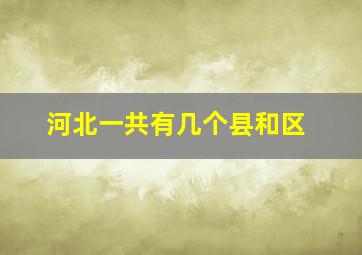 河北一共有几个县和区